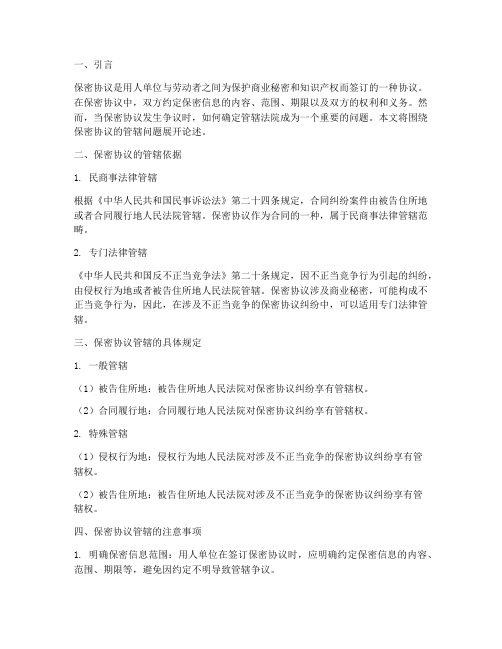 一、引言

保密协议是用人单位与劳动者之间为保护商业秘密和知识产权而签订的一种协议。在保密协议中，双方约定保密信息的内容、范围、期限以及双方的权利和义务。然而，当保密协议发生争议时，如何确定管辖法院成为一个重要的问题。本文将围绕保密协议的管辖问题展开论述。

二、保密协议的管辖依据

1. 民商事法律管辖

根据《中华人民共和国民事诉讼法》第二十四条规定，合同纠纷案件由被告住所地或者合同履行地人民法院管辖。保密协议作为合同的一种，属于民商事法律管辖范畴。

2. 专门法律管辖

《中华人民共和国反不正当竞争法》第二十条规定，因不正当竞争行为引起的纠纷，由侵权行为地或者被告住所地人民法院管辖。保密协议涉及商业秘密，可能构成不正当竞争行为，因此，在涉及不正当竞争的保密协议纠纷中，可以适用专门法律管辖。

三、保密协议管辖的具体规定

1. 一般管辖

（1）被告住所地：被告住所地人民法院对保密协议纠纷享有管辖权。

（2）合同履行地：合同履行地人民法院对保密协议纠纷享有管辖权。

2. 特殊管辖

（1）侵权行为地：侵权行为地人民法院对涉及不正当竞争的保密协议纠纷享有管辖权。

（2）被告住所地：被告住所地人民法院对涉及不正当竞争的保密协议纠纷享有管辖权。

四、保密协议管辖的注意事项

1. 明确保密信息范围：用人单位在签订保密协议时，应明确约定保密信息的内容、范围、期限等，避免因约定不明导致管辖争议。